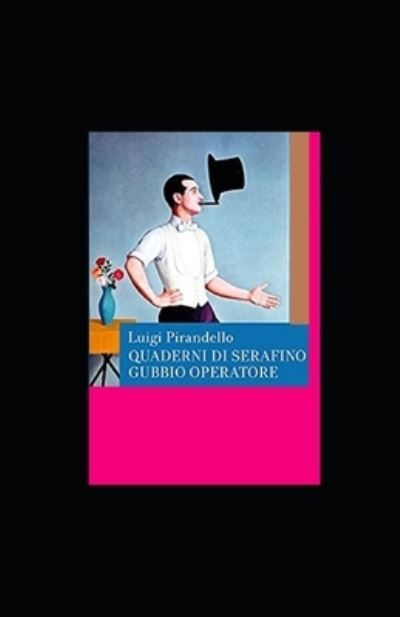 Luigi Pirandello
QUADERNI DI SERAFINO GUBBIO OPERATORE